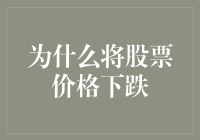 为什么将股票价格下跌